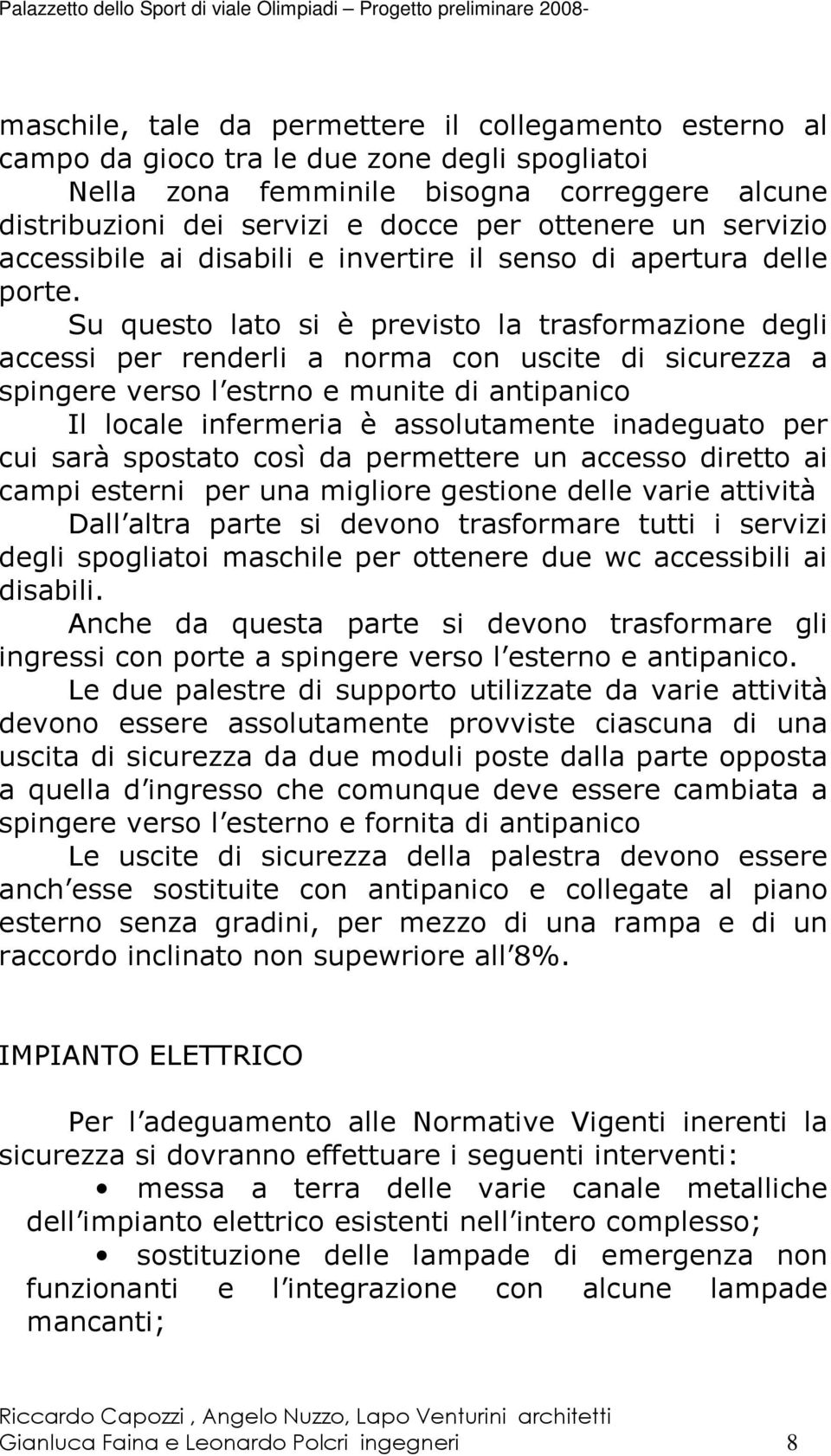 Palazzetto dello Sport di viale Olimpiadi – Progetto preliminare 2008-

maschile, tale da permettere il collegamento esterno al campo da gioco tra le due zone degli spogliatoi
Nella zona femminile bisogna correggere alcune distribuzioni dei servizi e docce per ottenere un servizio accessibile ai disabili e invertire il senso di apertura delle porte.
Su questo lato si è previsto la trasformazione degli accessi per renderli a norma con uscite di sicurezza a spingere verso l estrno e munite di antipanico
Il locale infermeria è assolutamente inadeguato per cui sarà spostato così da permettere un accesso diretto ai campi esterni per una migliore gestione delle varie attività
Dall altra parte si devono trasformare tutti i servizi degli spogliatoi maschile per ottenere due wc accessibili ai disabili.
Anche da questa parte si devono trasformare gli ingressi con porte a spingere verso l esterno e antipanico.
Le due palestre di supporto utilizzate da varie attività devono essere assolutamente provviste ciascuna di una uscita di sicurezza da due moduli poste dalla parte opposta a quella d ingresso che comunque deve essere cambiata a spingere verso l esterno e fornita di antipanico
Le uscite di sicurezza della palestra devono essere anch esse sostituite con antipanico e collegate al piano esterno senza gradini, per mezzo di una rampa e di un raccordo inclinato non supewriore all 8%.

IMPIANTO ELETTRICO

Per l adeguamento alle Normative Vigenti inerenti la sicurezza si dovranno effettuare i seguenti interventi:
• messa a terra delle varie canale metalliche dell impianto elettrico esistenti nell intero complesso;
• sostituzione delle lampade di emergenza non funzionanti e l integrazione con alcune lampade mancanti;

Riccardo Capozzi , Angelo Nuzzo, Lapo Venturini architetti
Gianluca Faina e Leonardo Polcri ingegneri 8